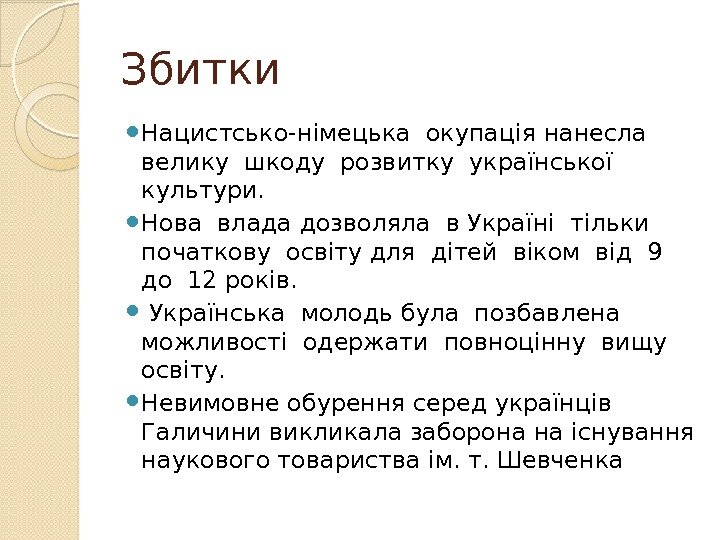 Збитки

Нацистсько-німецька окупація нанесла велику шкоду розвитку української культури.

Нова влада дозволяла в Україні тільки початкову освіту для дітей віком від 9 до 12 років.

Українська молодь була позбавлена можливості одержати повноцінну вищу освіту.

Невимовне обурення серед українців Галичини викликала заборона на існування наукового товариства ім. т. Шевченка